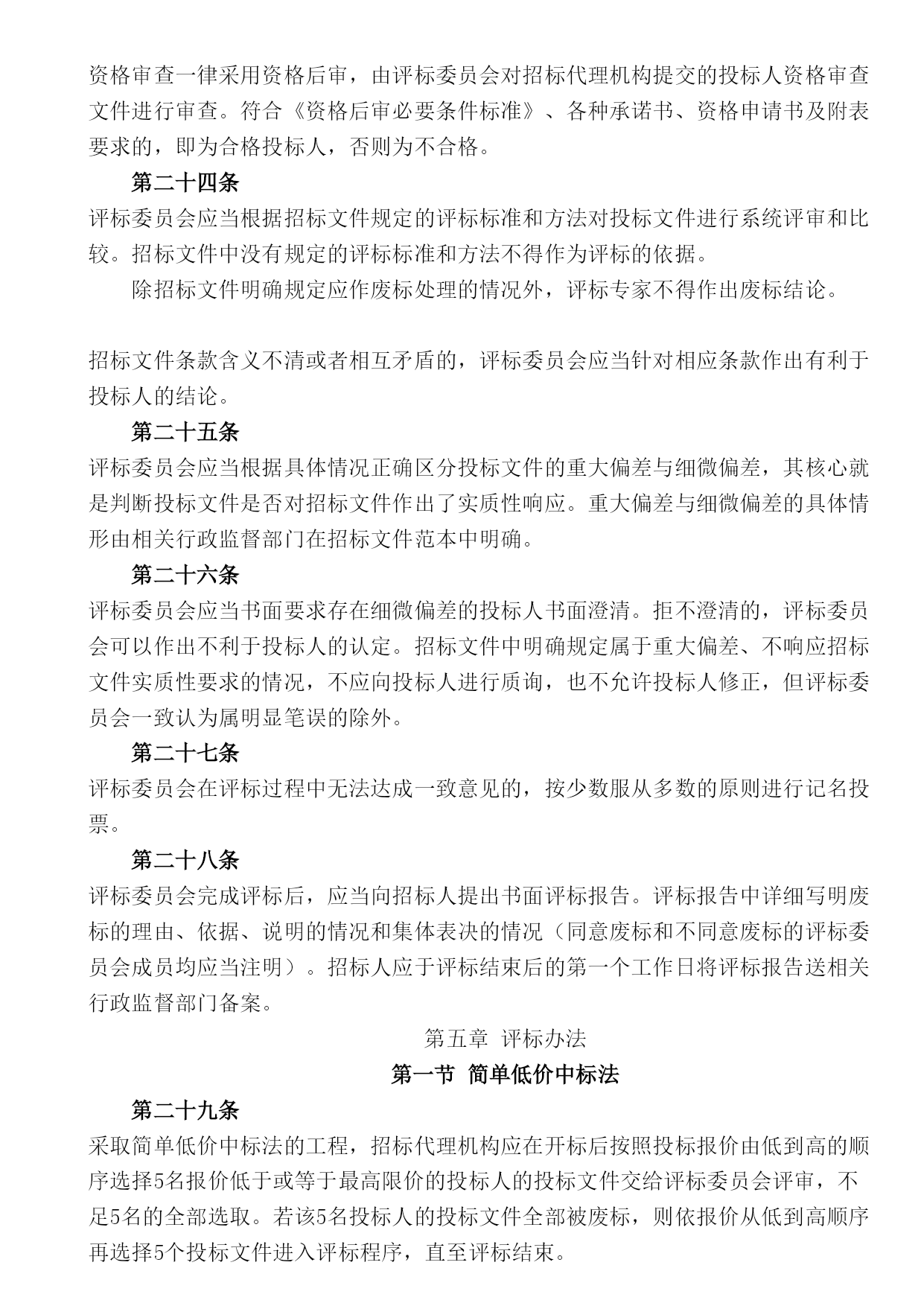 资格审查一律采用资格后审，由评标委员会对招标代理机构提交的投标人资格审查文件进行审查。符合《资格后审必要条件标准》、各种承诺书、资格申请书及附表要求的，即为合格投标人，否则为不合格。

第二十四条

评标委员会应当根据招标文件规定的评标标准和方法对投标文件进行系统评审和比较。招标文件中没有规定的评标标准和方法不得作为评标的依据。

除招标文件明确规定应作废标处理的情况外，评标专家不得作出废标结论。

招标文件条款含义不清或者相互矛盾的，评标委员会应当针对相应条款作出有利于投标人的结论。

第二十五条

评标委员会应当根据具体情况正确区分投标文件的重大偏差与细微偏差，其核心就是判断投标文件是否对招标文件作出了实质性响应。重大偏差与细微偏差的具体情形由相关行政监督部门在招标文件范本中明确。

第二十六条

评标委员会应当书面要求存在细微偏差的投标人书面澄清。拒不澄清的，评标委员会可以作出不利于投标人的认定。招标文件中明确规定属于重大偏差、不响应招标文件实质性要求的情况，不应向投标人进行质询，也不允许投标人修正，但评标委员会一致认为属明显笔误的除外。

第二十七条

评标委员会在评标过程中无法达成一致意见的，按少数服从多数的原则进行记名投票。

第二十八条

评标委员会完成评标后，应当向招标人提出书面评标报告。评标报告中详细写明废标的理由、依据、说明的情况和集体表决的情况（同意废标和不同意废标的评标委员会成员均应当注明）。招标人应于评标结束后的第一个工作日将评标报告送相关行政监督部门备案。

第五章 评标办法

第一节 简单低价中标法

第二十九条

采取简单低价中标法的工程，招标代理机构应在开标后按照投标报价由低到高的顺序选择5名报价低于或等于最高限价的投标人的投标文件交给评标委员会评审，不足5名的全部选取。若该5名投标人的投标文件全部被废标，则依报价从低到高顺序再选择5个投标文件进入评标程序，直至评标结束。